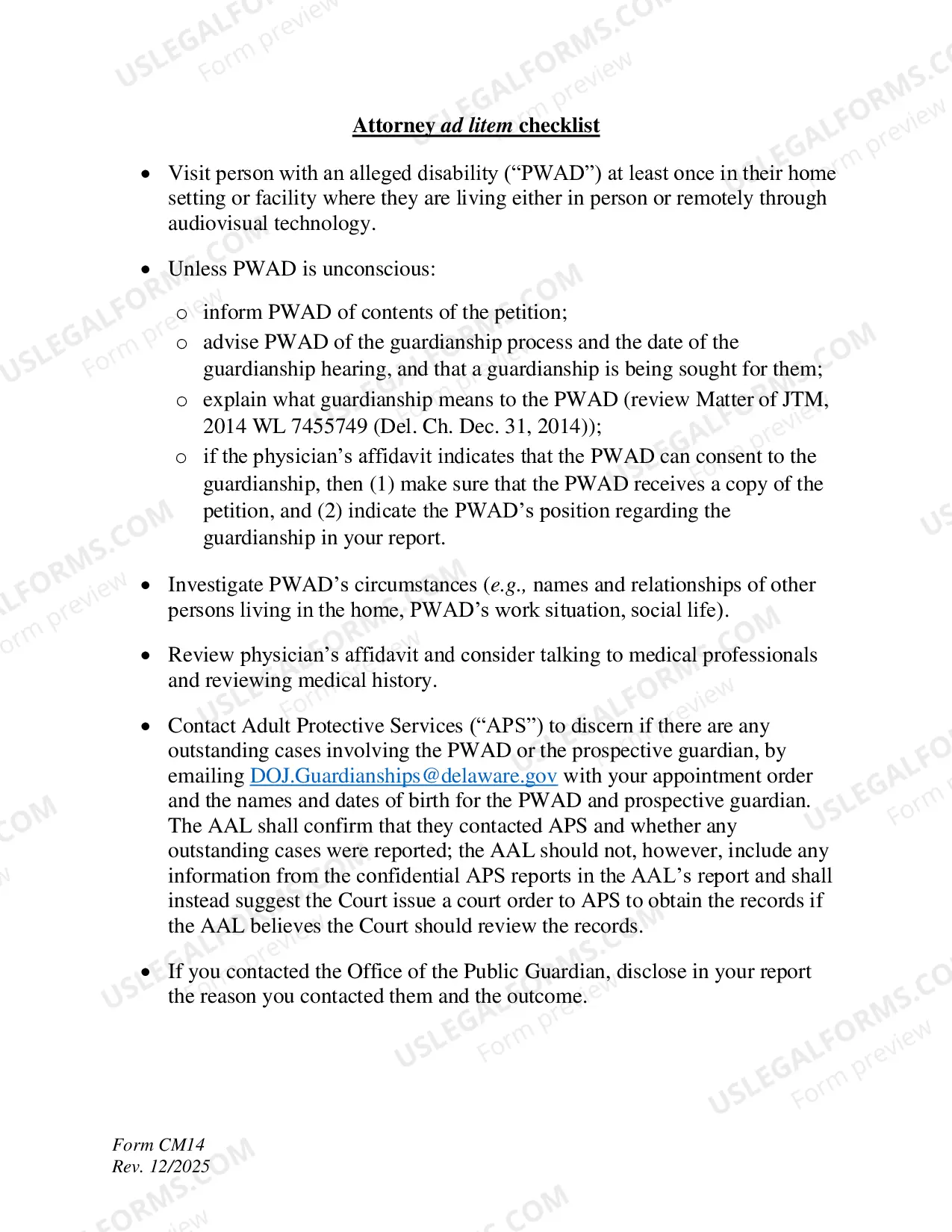 Attorney ad litem checklist

• Visit person with an alleged disability ("PWAD") at least once in their home setting or facility where they are living either in person or remotely through audiovisual technology.

• Unless PWAD is unconscious:

o inform PWAD of contents of the petition;
o advise PWAD of the guardianship process and the date of the guardianship hearing, and that a guardianship is being sought for them;
o explain what guardianship means to the PWAD (review Matter of JTM, 2014 WL 7455749 (Del. Ch. Dec. 31, 2014));
o if the physician's affidavit indicates that the PWAD can consent to the guardianship, then (1) make sure that the PWAD receives a copy of the petition, and (2) indicate the PWAD's position regarding the guardianship in your report.

• Investigate PWAD's circumstances (e.g., names and relationships of other persons living in the home, PWAD's work situation, social life).

• Review physician's affidavit and consider talking to medical professionals and reviewing medical history.

• Contact Adult Protective Services ("APS") to discern if there are any outstanding cases involving the PWAD or the prospective guardian, by emailing DOJ.Guardianships@delaware.gov with your appointment order and the names and dates of birth for the PWAD and prospective guardian. The AAL shall confirm that they contacted APS and whether any outstanding cases were reported; the AAL should not, however, include any information from the confidential APS reports in the AAL's report and shall instead suggest the Court issue a court order to APS to obtain the records if the AAL believes the Court should review the records.

• If you contacted the Office of the Public Guardian, disclose in your report the reason you contacted them and the outcome.

Form CM14
Rev. 12/2025

USLEGALFORMS.COM
Form preview